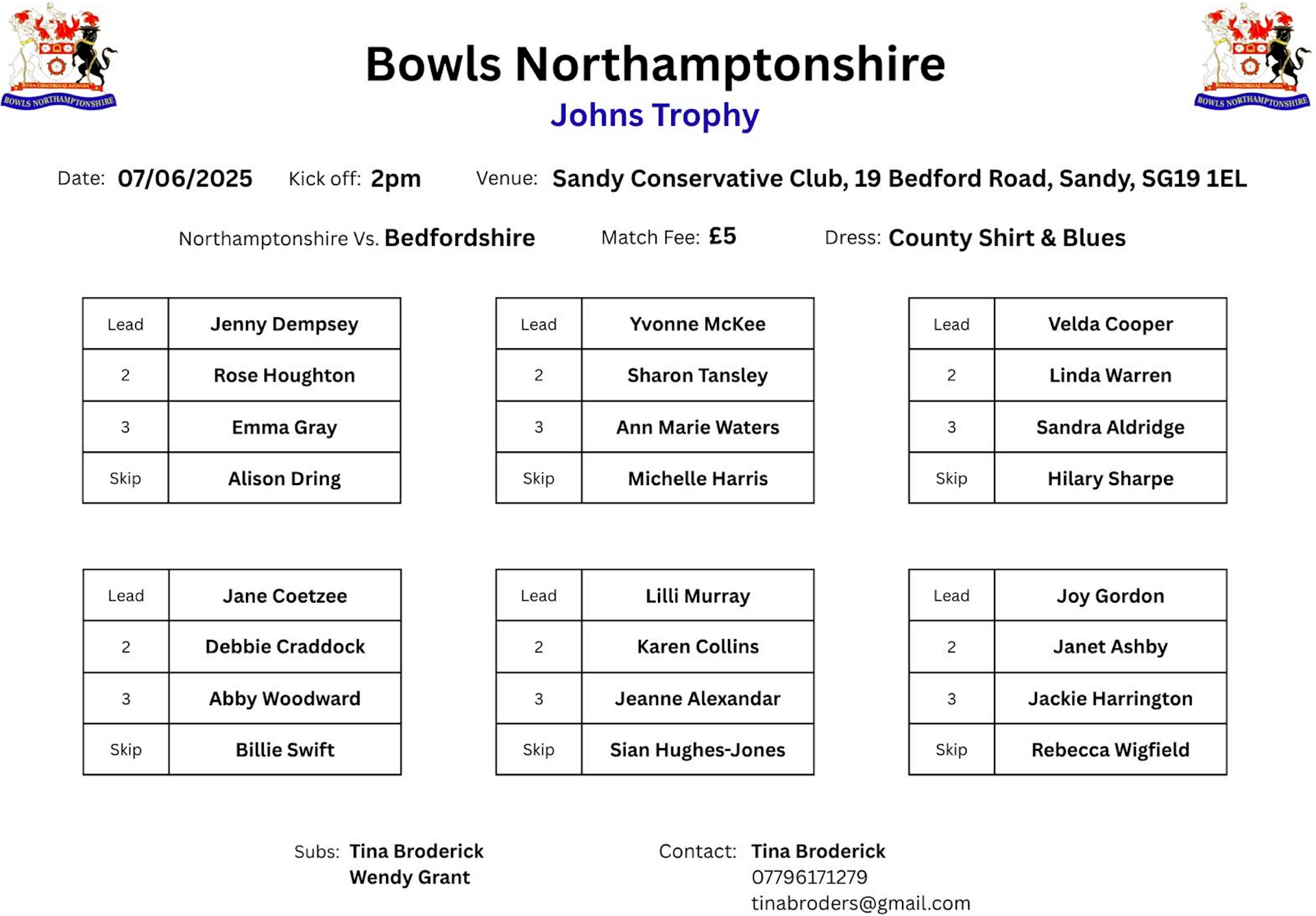 BOWLS NORTHAMPTONSHIRE

Bowls Northamptonshire
Johns Trophy

BOWLS NORTHAMPTONSHIRE

Date: 07/06/2025 Kick off: 2pm Venue: Sandy Conservative Club, 19 Bedford Road, Sandy, SG19 1EL

Northamptonshire Vs. Bedfordshire Match Fee: £5 Dress: County Shirt & Blues

| Lead | Jenny Dempsey |
|---|---|
| 2 | Rose Houghton |
| 3 | Emma Gray |
| Skip | Alison Dring |

| Lead | Yvonne McKee |
|---|---|
| 2 | Sharon Tansley |
| 3 | Ann Marie Waters |
| Skip | Michelle Harris |

| Lead | Velda Cooper |
|---|---|
| 2 | Linda Warren |
| 3 | Sandra Aldridge |
| Skip | Hilary Sharpe |

| Lead | Jane Coetzee |
|---|---|
| 2 | Debbie Craddock |
| 3 | Abby Woodward |
| Skip | Billie Swift |

| Lead | Lilli Murray |
|---|---|
| 2 | Karen Collins |
| 3 | Jeanne Alexandar |
| Skip | Sian Hughes-Jones |

| Lead | Joy Gordon |
|---|---|
| 2 | Janet Ashby |
| 3 | Jackie Harrington |
| Skip | Rebecca Wigfield |

Subs: Tina Broderick
Wendy Grant

Contact: Tina Broderick
07796171279
tinabroders@gmail.com